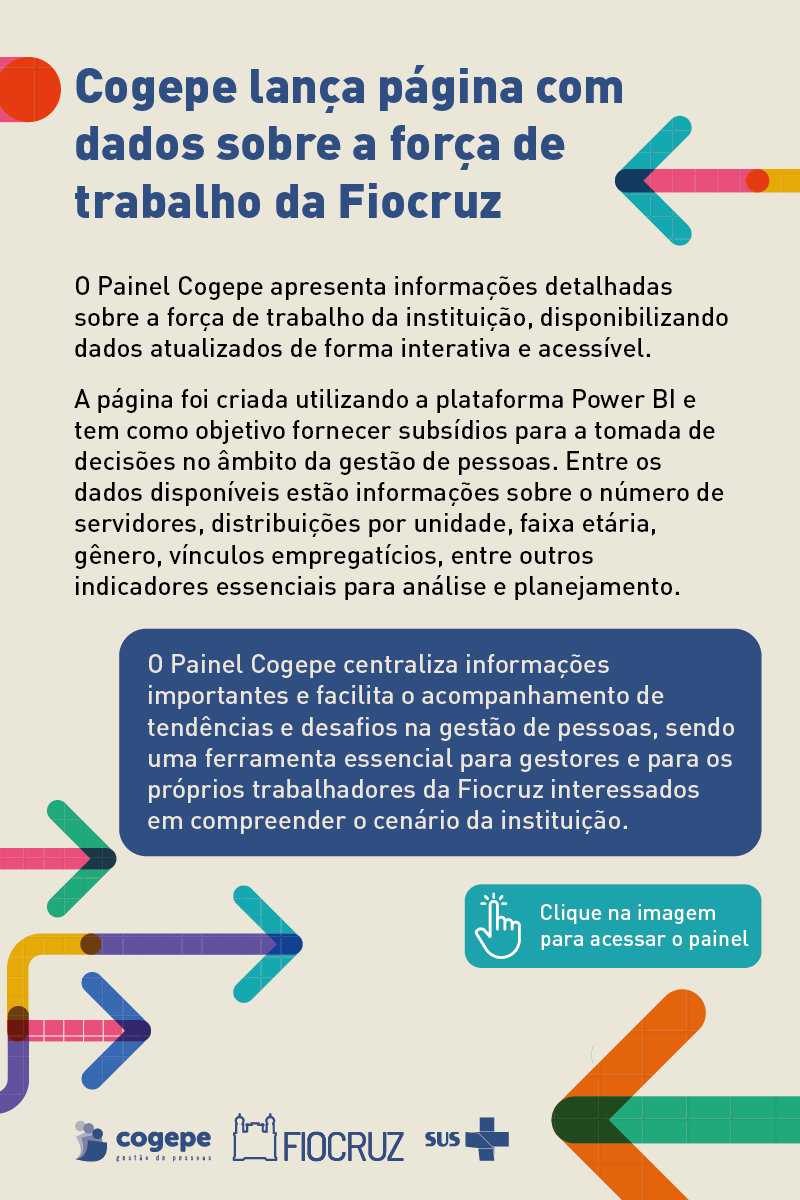 Cogepe lança página com dados sobre a força de trabalho da Fiocruz

O Painel Cogepe apresenta informações detalhadas sobre a força de trabalho da instituição, disponibilizando dados atualizados de forma interativa e acessível.

A página foi criada utilizando a plataforma Power BI e tem como objetivo fornecer subsídios para a tomada de decisões no âmbito da gestão de pessoas. Entre os dados disponíveis estão informações sobre o número de servidores, distribuições por unidade, faixa etária, gênero, vínculos empregatícios, entre outros indicadores essenciais para análise e planejamento.

O Painel Cogepe centraliza informações importantes e facilita o acompanhamento de tendências e desafios na gestão de pessoas, sendo uma ferramenta essencial para gestores e para os próprios trabalhadores da Fiocruz interessados em compreender o cenário da instituição.

Clique na imagem para acessar o painel

cogepe gestão de pessoas

FIOCRUZ

SUS